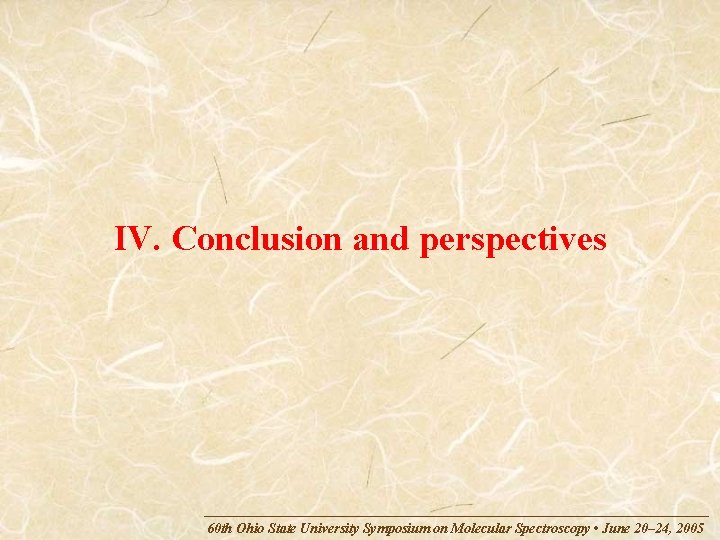 IV. Conclusion and perspectives

60th Ohio State University Symposium on Molecular Spectroscopy • June 20–24, 2005